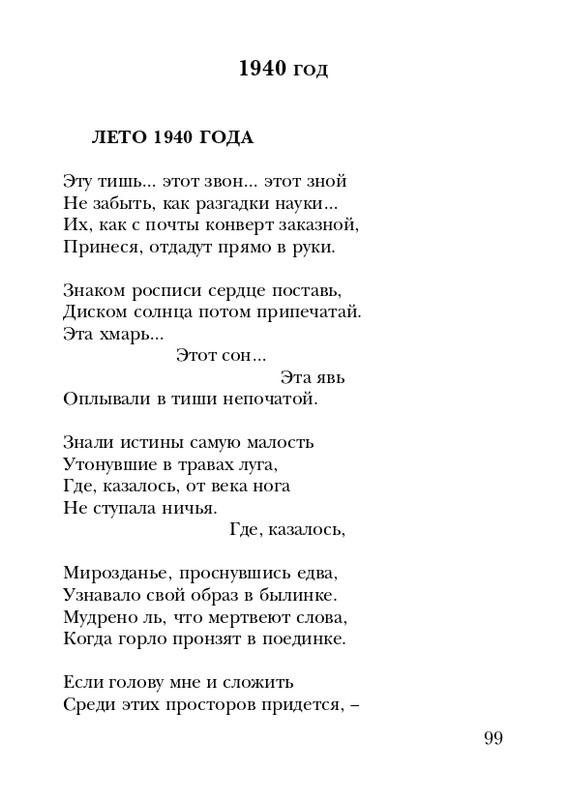 1940 год

ЛЕТО 1940 ГОДА

Эту тишь... этот звон... этот зной
Не забыть, как разгадки науки...
Их, как с почты конверт заказной,
Принеся, отдадут прямо в руки.

Знаком росписи сердце поставь,
Диском солнца потом припечатай.
Эта хмарь...
Этот сон...
Эта явь
Оплывали в тиши непочатой.

Знали истины самую малость
Утонувшие в травах луга,
Где, казалось, от века нога
Не ступала ничья.
Где, казалось,

Мирозданье, проснувшись едва,
Узнавало свой образ в былинке.
Мудрено ль, что мертвеют слова,
Когда горло пронзят в поединке.

Если голову мне и сложить
Среди этих просторов придется, –

99